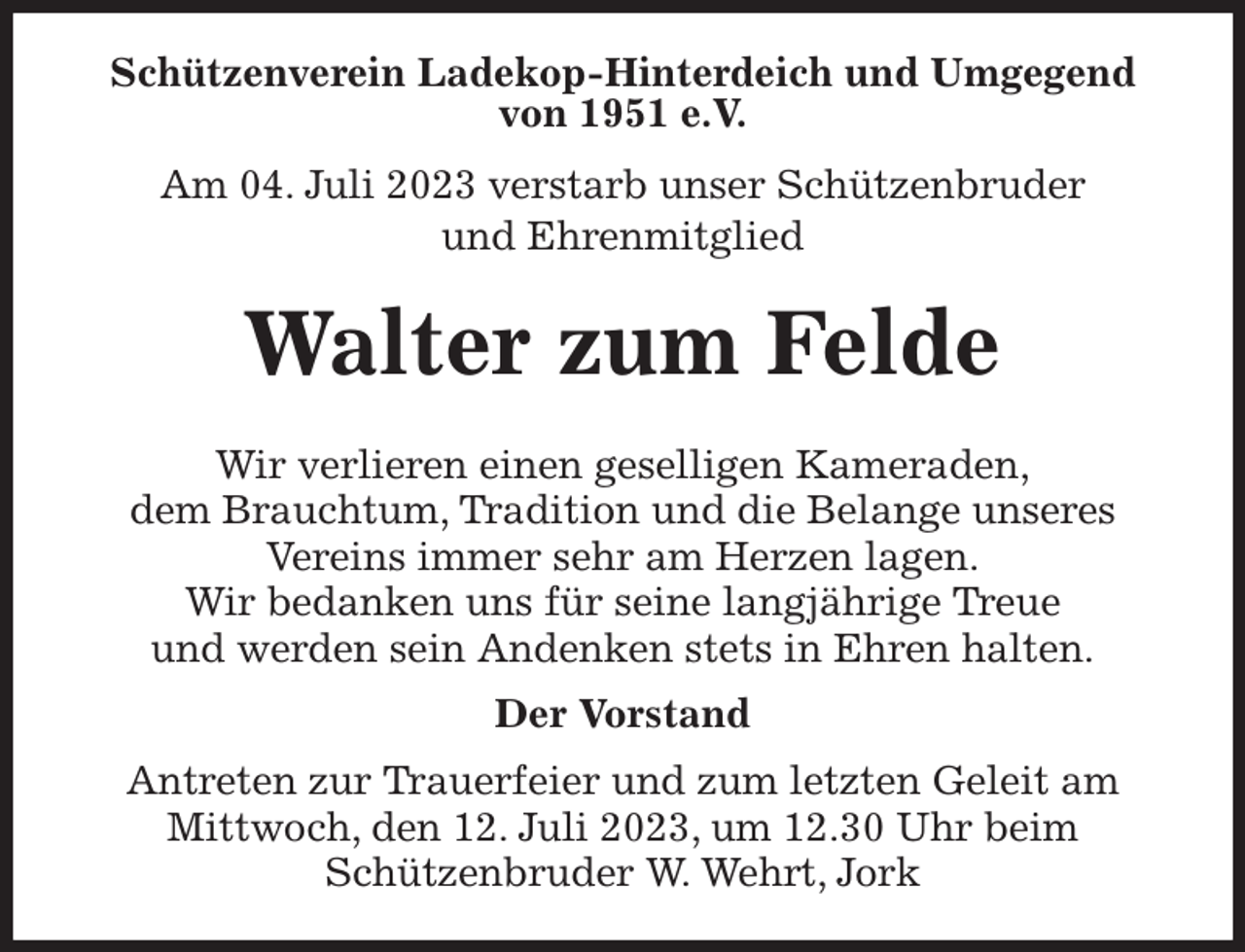 Schützenverein Ladekop-Hinterdeich und Umgegend von 1951 e.V.

Am 04. Juli 2023 verstarb unser Schützenbruder und Ehrenmitglied

Walter zum Felde

Wir verlieren einen geselligen Kameraden, dem Brauchtum, Tradition und die Belange unseres Vereins immer sehr am Herzen lagen.
Wir bedanken uns für seine langjährige Treue und werden sein Andenken stets in Ehren halten.

Der Vorstand

Antreten zur Trauerfeier und zum letzten Geleit am Mittwoch, den 12. Juli 2023, um 12.30 Uhr beim Schützenbruder W. Wehrt, Jork